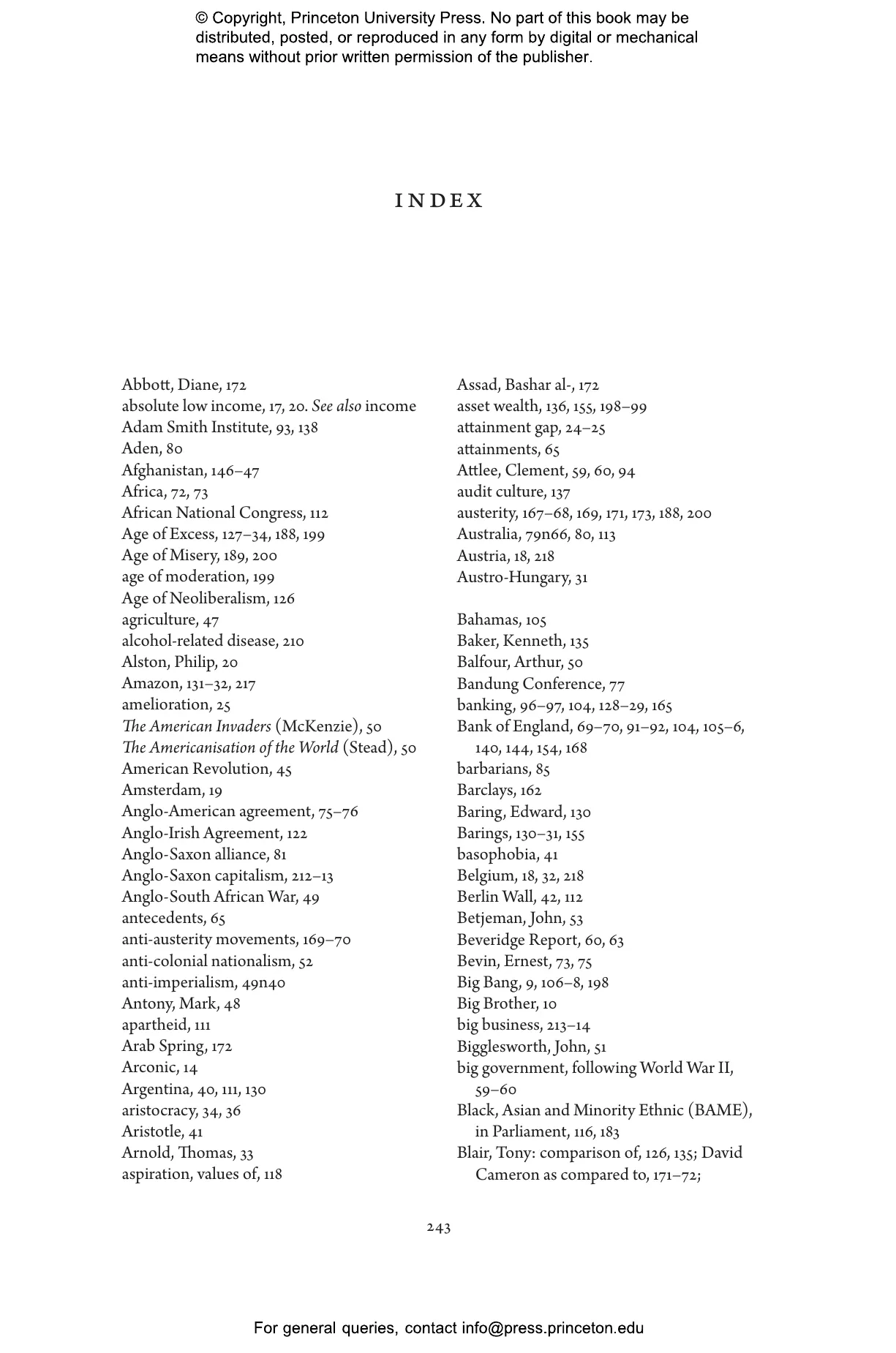 © Copyright, Princeton University Press. No part of this book may be distributed, posted, or reproduced in any form by digital or mechanical means without prior written permission of the publisher.

INDEX

Abbott, Diane, 172
absolute low income, 17, 20. See also income
Adam Smith Institute, 93, 138
Aden, 80
Afghanistan, 146–47
Africa, 72, 73
African National Congress, 112
Age of Excess, 127–34, 188, 199
Age of Misery, 189, 200
age of moderation, 199
Age of Neoliberalism, 126
agriculture, 47
alcohol-related disease, 210
Alston, Philip, 20
Amazon, 131–32, 217
amelioration, 25
The American Invaders (McKenzie), 50
The Americanisation of the World (Stead), 50
American Revolution, 45
Amsterdam, 19
Anglo-American agreement, 75–76
Anglo-Irish Agreement, 122
Anglo-Saxon alliance, 81
Anglo-Saxon capitalism, 212–13
Anglo-South African War, 49
antecedents, 65
anti-austerity movements, 169–70
anti-colonial nationalism, 52
anti-imperialism, 49n40
Antony, Mark, 48
apartheid, 111
Arab Spring, 172
Arconic, 14
Argentina, 40, 111, 130
aristocracy, 34, 36
Aristotle, 41
Arnold, Thomas, 33
aspiration, values of, 118

Assad, Bashar al-, 172
asset wealth, 136, 155, 198–99
attainment gap, 24–25
attainments, 65
Attlee, Clement, 59, 60, 94
audit culture, 137
austerity, 167–68, 169, 171, 173, 188, 200
Australia, 79n66, 80, 113
Austria, 18, 218
Austro-Hungary, 31

Bahamas, 105
Baker, Kenneth, 135
Balfour, Arthur, 50
Bandung Conference, 77
banking, 96–97, 104, 128–29, 165
Bank of England, 69–70, 91–92, 104, 105–6, 140, 144, 154, 168
barbarians, 85
Barclays, 162
Baring, Edward, 130
Barings, 130–31, 155
basophobia, 41
Belgium, 18, 32, 218
Berlin Wall, 42, 112
Betjeman, John, 53
Beveridge Report, 60, 63
Bevin, Ernest, 73, 75
Big Bang, 9, 106–8, 198
Big Brother, 10
big business, 213–14
Bigglesworth, John, 51
big government, following World War II, 59–60
Black, Asian and Minority Ethnic (BAME), in Parliament, 116, 183
Blair, Tony: comparison of, 126, 135; David Cameron as compared to, 171–72;

243

For general queries, contact info@press.princeton.edu